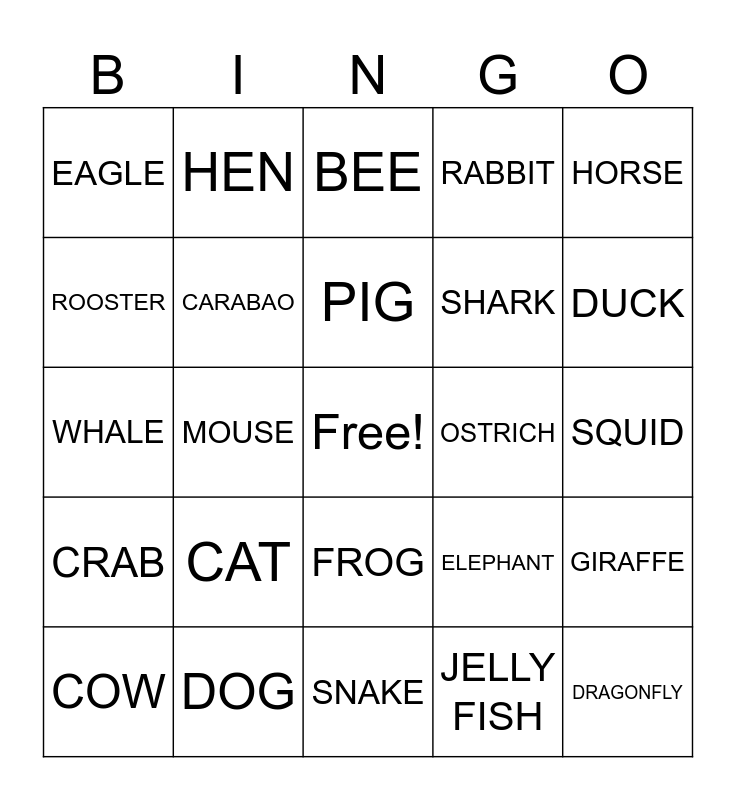 | B | I | N | G | O |
|---|---|---|---|---|
| EAGLE | HEN | BEE | RABBIT | HORSE |
| ROOSTER | CARABAO | PIG | SHARK | DUCK |
| WHALE | MOUSE | Free! | OSTRICH | SQUID |
| CRAB | CAT | FROG | ELEPHANT | GIRAFFE |
| COW | DOG | SNAKE | JELLY FISH | DRAGONFLY |